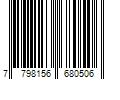 7 798156 680506